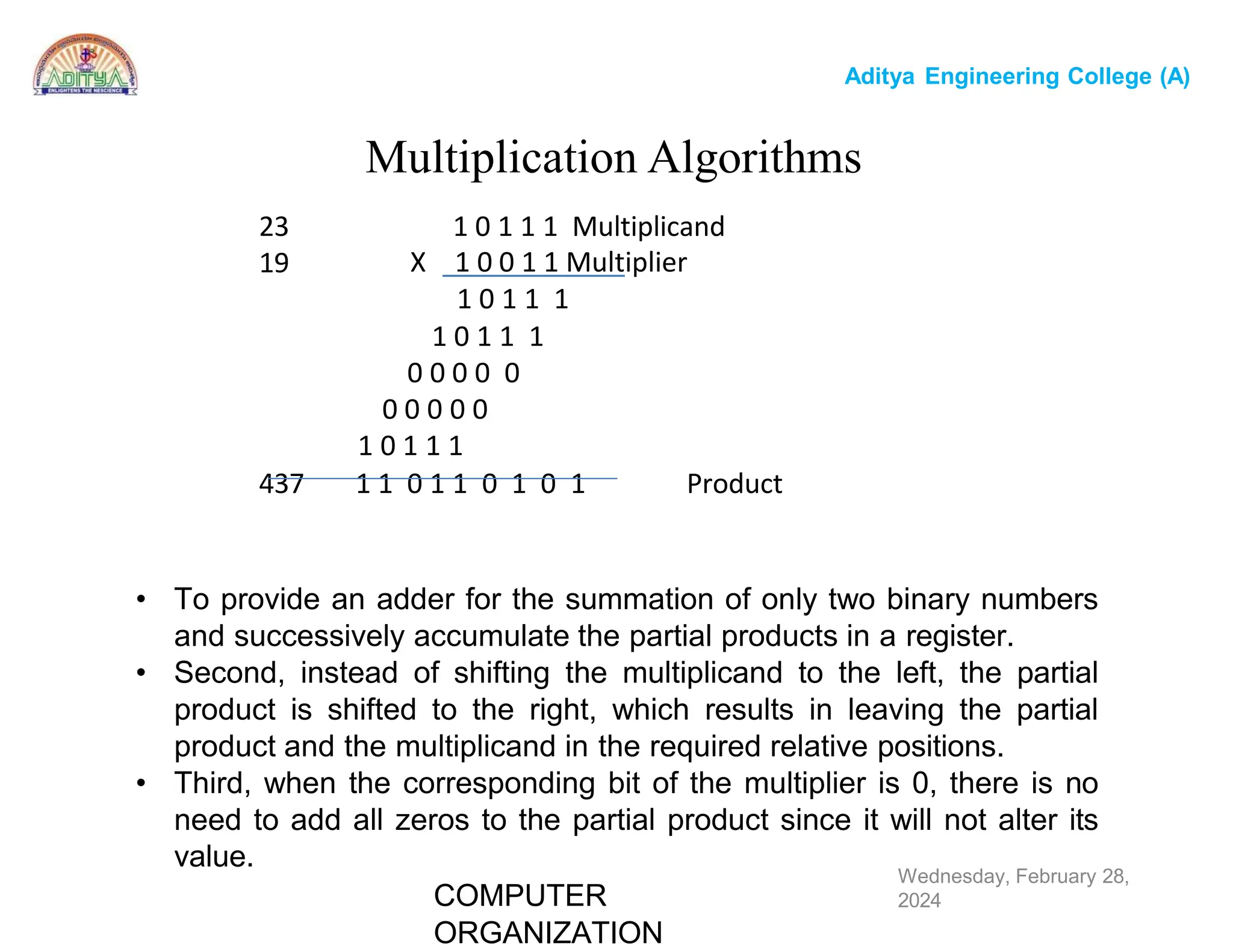 ADITYA
ENLIGHTENS THE NESCIENCE

Aditya Engineering College (A)

Multiplication Algorithms

23 1 0 1 1 1 Multiplicand
19 X 1 0 0 1 1 Multiplier
1 0 1 1 1
1 0 1 1 1
0 0 0 0 0
0 0 0 0 0
1 0 1 1 1
437 1 1 0 1 1 0 1 0 1 Product

• To provide an adder for the summation of only two binary numbers and successively accumulate the partial products in a register.
• Second, instead of shifting the multiplicand to the left, the partial product is shifted to the right, which results in leaving the partial product and the multiplicand in the required relative positions.
• Third, when the corresponding bit of the multiplier is 0, there is no need to add all zeros to the partial product since it will not alter its value.

COMPUTER ORGANIZATION

Wednesday, February 28, 2024